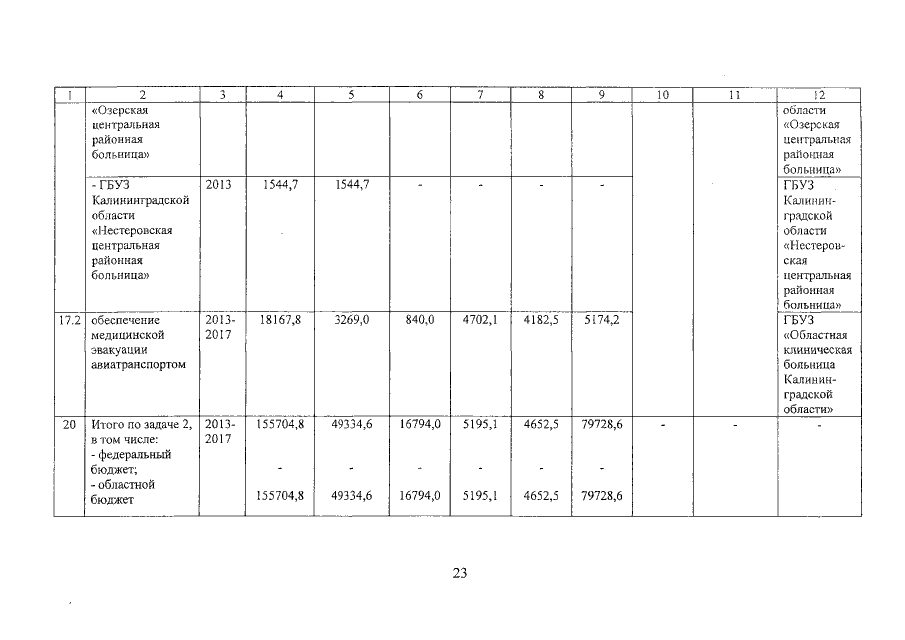 | 1 | 2 | 3 | 4 | 5 | 6 | 7 | 8 | 9 | 10 | 11 | 12 |
|---|---|---|---|---|---|---|---|---|---|---|---|
| | «Озерская центральная районная больница» | | | | | | | | | | области «Озерская центральная районная больница» |
| | - ГБУЗ Калининградской области «Нестеровская центральная районная больница» | 2013 | 1544,7 | 1544,7 | - | - | - | - | | | ГБУЗ Калининградской области «Нестеровская центральная районная больница» |
| 17.2 | обеспечение медицинской эвакуации авиатранспортом | 2013-2017 | 18167,8 | 3269,0 | 840,0 | 4702,1 | 4182,5 | 5174,2 | | | ГБУЗ «Областная клиническая больница Калининградской области» |
| 20 | Итого по задаче 2, в том числе: - федеральный бюджет; - областной бюджет | 2013-2017 | 155704,8 - 155704,8 | 49334,6 - 49334,6 | 16794,0 - 16794,0 | 5195,1 - 5195,1 | 4652,5 - 4652,5 | 79728,6 - 79728,6 | - | - | - |

23